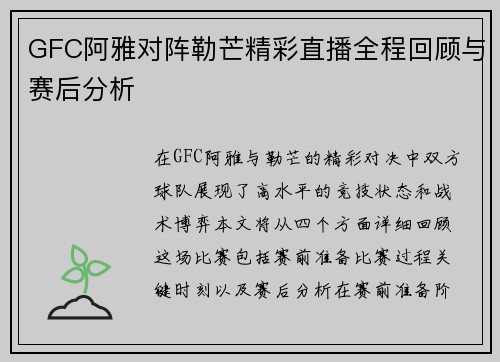 GFC阿雅对阵勒芒精彩直播全程回顾与赛后分析

在GFC阿雅与勒芒的精彩对决中双方球队展现了高水平的竞技状态和战术博弈本文将从四个方面详细回顾这场比赛包括赛前准备比赛过程关键时刻以及赛后分析在赛前准备阶